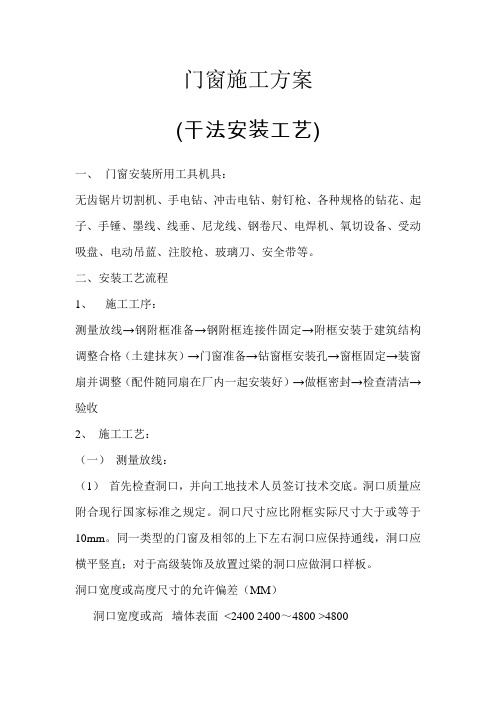 门窗施工方案

(干法安装工艺)

一、 门窗安装所用工具机具：

无齿锯片切割机、手电钻、冲击电钻、射钉枪、各种规格的钻花、起子、手锤、墨线、线垂、尼龙线、钢卷尺、电焊机、氧切设备、受动吸盘、电动吊蓝、注胶枪、玻璃刀、安全带等。

二、安装工艺流程

1、 施工工序：

测量放线→钢附框准备→钢附框连接件固定→附框安装于建筑结构调整合格（土建抹灰）→门窗准备→钻窗框安装孔→窗框固定→装窗扇并调整（配件随同扇在厂内一起安装好）→做框密封→检查清洁→验收

2、 施工工艺：

（一） 测量放线：

（1） 首先检查洞口，并向工地技术人员签订技术交底。洞口质量应附合现行国家标准之规定。洞口尺寸应比附框实际尺寸大于或等于10mm。同一类型的门窗及相邻的上下左右洞口应保持通线，洞口应横平竖直：对于高级装饰及放置过梁的洞口应做洞口样板。

洞口宽度或高度尺寸的允许偏差（MM）

洞口宽度或高 墙体表面 <2400 2400～4800 >4800